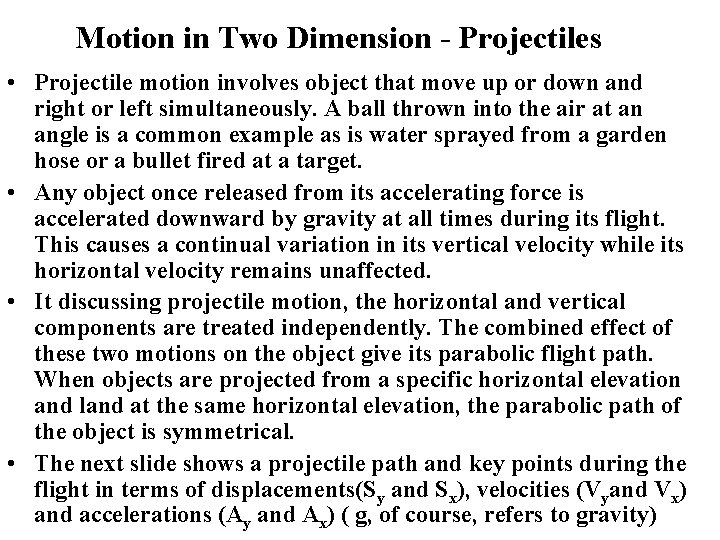 Motion in Two Dimension - Projectiles

• Projectile motion involves object that move up or down and right or left simultaneously. A ball thrown into the air at an angle is a common example as is water sprayed from a garden hose or a bullet fired at a target.

• Any object once released from its accelerating force is accelerated downward by gravity at all times during its flight. This causes a continual variation in its vertical velocity while its horizontal velocity remains unaffected.

• It discussing projectile motion, the horizontal and vertical components are treated independently. The combined effect of these two motions on the object give its parabolic flight path. When objects are projected from a specific horizontal elevation and land at the same horizontal elevation, the parabolic path of the object is symmetrical.

• The next slide shows a projectile path and key points during the flight in terms of displacements($S_y$ and $S_x$), velocities ($V_y$and $V_x$) and accelerations ($A_y$ and $A_x$) ( g, of course, refers to gravity)